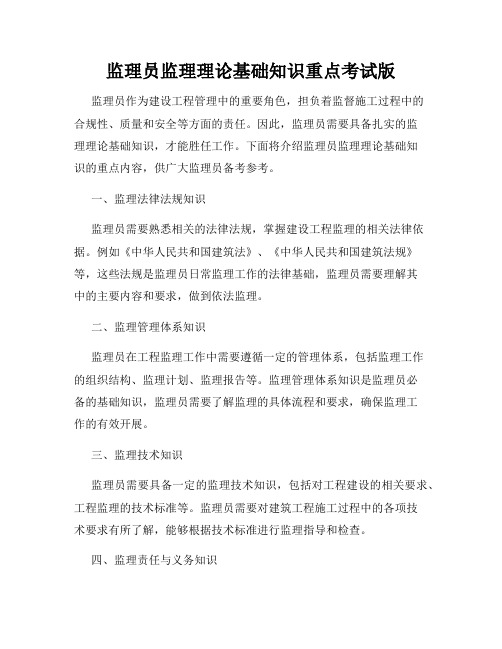 监理员监理理论基础知识重点考试版

监理员作为建设工程管理中的重要角色，担负着监督施工过程中的合规性、质量和安全等方面的责任。因此，监理员需要具备扎实的监理理论基础知识，才能胜任工作。下面将介绍监理员监理理论基础知识的重点内容，供广大监理员备考参考。

一、监理法律法规知识

监理员需要熟悉相关的法律法规，掌握建设工程监理的相关法律依据。例如《中华人民共和国建筑法》、《中华人民共和国建筑法规》等，这些法规是监理员日常监理工作的法律基础，监理员需要理解其中的主要内容和要求，做到依法监理。

二、监理管理体系知识

监理员在工程监理工作中需要遵循一定的管理体系，包括监理工作的组织结构、监理计划、监理报告等。监理管理体系知识是监理员必备的基础知识，监理员需要了解监理的具体流程和要求，确保监理工作的有效开展。

三、监理技术知识

监理员需要具备一定的监理技术知识，包括对工程建设的相关要求、工程监理的技术标准等。监理员需要对建筑工程施工过程中的各项技术要求有所了解，能够根据技术标准进行监理指导和检查。

四、监理责任与义务知识